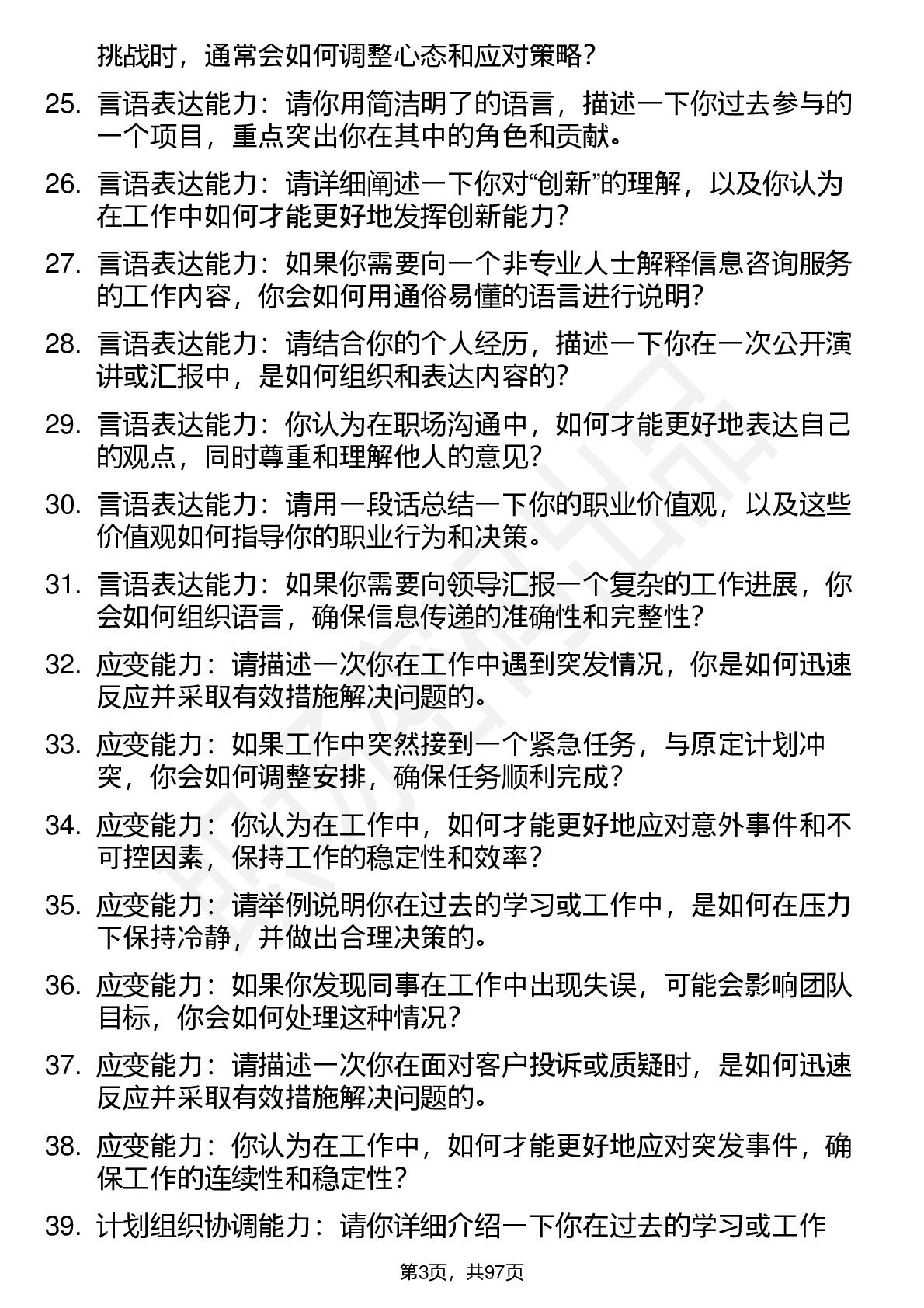 挑战时，通常会如何调整心态和应对策略？

25. 言语表达能力：请你用简洁明了的语言，描述一下你过去参与的一个项目，重点突出你在其中的角色和贡献。

26. 言语表达能力：请详细阐述一下你对“创新”的理解，以及你认为在工作中如何才能更好地发挥创新能力？

27. 言语表达能力：如果你需要向一个非专业人士解释信息咨询服务的工作内容，你会如何用通俗易懂的语言进行说明？

28. 言语表达能力：请结合你的个人经历，描述一下你在一次公开演讲或汇报中，是如何组织和表达内容的？

29. 言语表达能力：你认为在职场沟通中，如何才能更好地表达自己的观点，同时尊重和理解他人的意见？

30. 言语表达能力：请用一段话总结一下你的职业价值观，以及这些价值观如何指导你的职业行为和决策。

31. 言语表达能力：如果你需要向领导汇报一个复杂的工作进展，你会如何组织语言，确保信息传递的准确性和完整性？

32. 应变能力：请描述一次你在工作中遇到突发情况，你是如何迅速反应并采取有效措施解决问题的。

33. 应变能力：如果工作中突然接到一个紧急任务，与原定计划冲突，你会如何调整安排，确保任务顺利完成？

34. 应变能力：你认为在工作中，如何才能更好地应对意外事件和不可控因素，保持工作的稳定性和效率？

35. 应变能力：请举例说明你在过去的学习或工作中，是如何在压力下保持冷静，并做出合理决策的。

36. 应变能力：如果你发现同事在工作中出现失误，可能会影响团队目标，你会如何处理这种情况？

37. 应变能力：请描述一次你在面对客户投诉或质疑时，是如何迅速反应并采取有效措施解决问题的。

38. 应变能力：你认为在工作中，如何才能更好地应对突发事件，确保工作的连续性和稳定性？

39. 计划组织协调能力：请你详细介绍一下你在过去的学习或工作

第3页，共97页